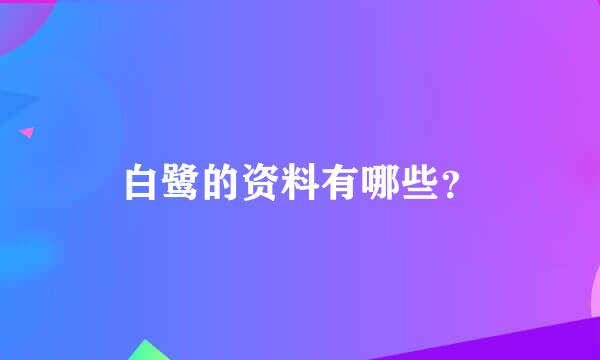 白鹭的资料有哪些？